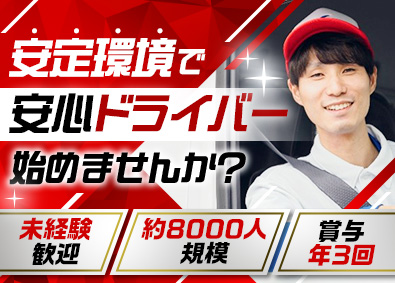 安定環境で
安心ドライバー
始めませんか?

未経験
歓迎

約8000人
規模

賞与
年3回